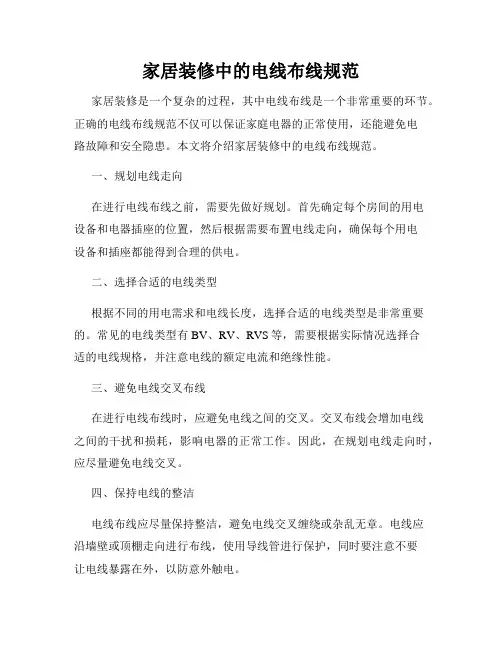 家居装修中的电线布线规范

家居装修是一个复杂的过程，其中电线布线是一个非常重要的环节。正确的电线布线规范不仅可以保证家庭电器的正常使用，还能避免电路故障和安全隐患。本文将介绍家居装修中的电线布线规范。

一、规划电线走向

在进行电线布线之前，需要先做好规划。首先确定每个房间的用电设备和电器插座的位置，然后根据需要布置电线走向，确保每个用电设备和插座都能得到合理的供电。

二、选择合适的电线类型

根据不同的用电需求和电线长度，选择合适的电线类型是非常重要的。常见的电线类型有BV、RV、RVS等，需要根据实际情况选择合适的电线规格，并注意电线的额定电流和绝缘性能。

三、避免电线交叉布线

在进行电线布线时，应避免电线之间的交叉。交叉布线会增加电线之间的干扰和损耗，影响电器的正常工作。因此，在规划电线走向时，应尽量避免电线交叉。

四、保持电线的整洁

电线布线应尽量保持整洁，避免电线交叉缠绕或杂乱无章。电线应沿墙壁或顶棚走向进行布线，使用导线管进行保护，同时要注意不要让电线暴露在外，以防意外触电。